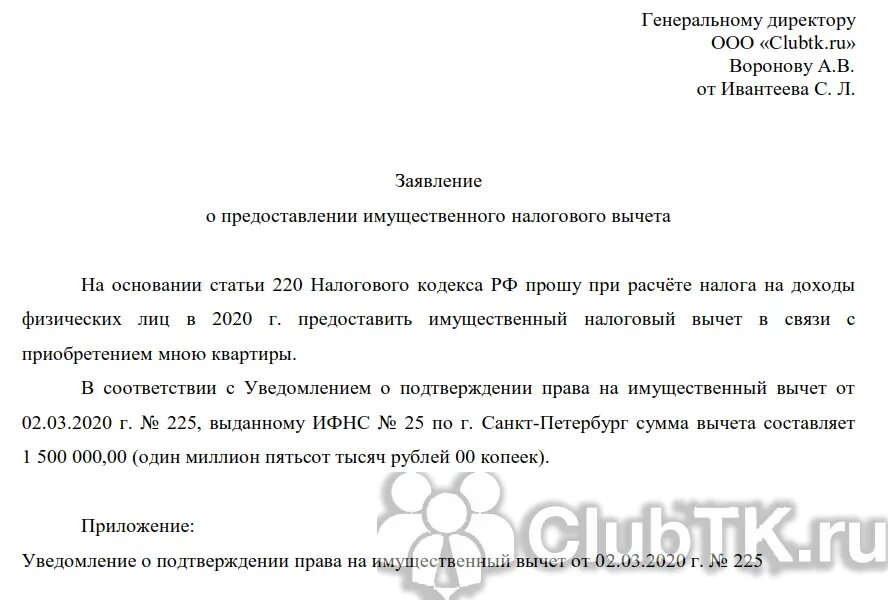 Генеральному директору
ООО «Clubtk.ru»
Воронову А.В.
от Ивантеева С. Л.

Заявление
о предоставлении имущественного налогового вычета

На основании статьи 220 Налогового кодекса РФ прошу при расчёте налога на доходы физических лиц в 2020 г. предоставить имущественный налоговый вычет в связи с приобретением мною квартиры.

В соответствии с Уведомлением о подтверждении права на имущественный вычет от 02.03.2020 г. № 225, выданному ИФНС № 25 по г. Санкт-Петербург сумма вычета составляет 1 500 000,00 (один миллион пятьсот тысяч рублей 00 копеек).

Приложение:
Уведомление о подтверждении права на имущественный вычет от 02.03.2020 г. № 225

ClubTK.ru